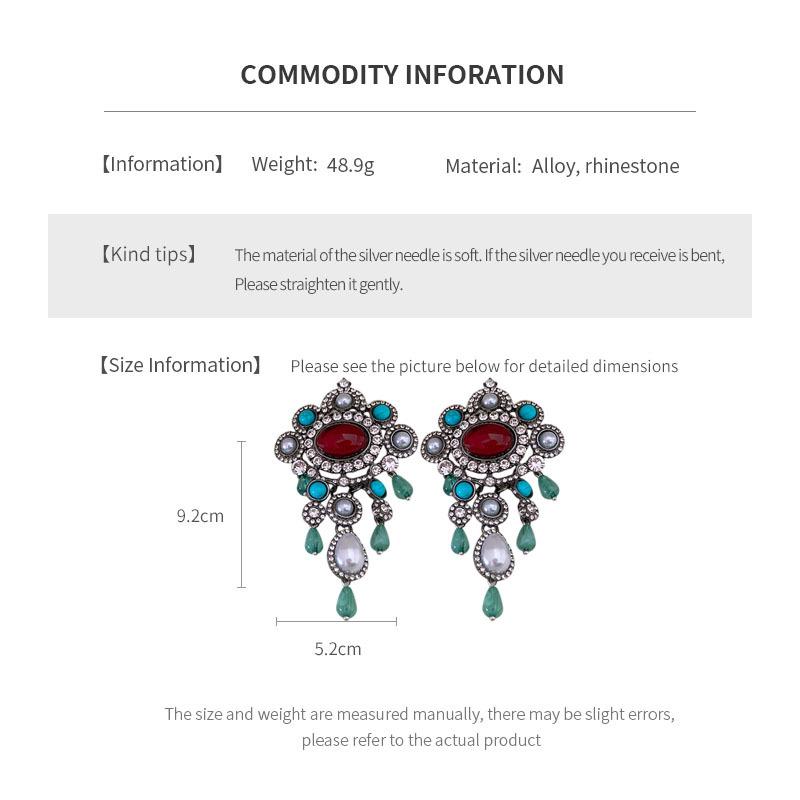 COMMODITY INFORATION

【Information】 Weight: 48.9g Material: Alloy, rhinestone

【Kind tips】 The material of the silver needle is soft. If the silver needle you receive is bent, Please straighten it gently.

【Size Information】 Please see the picture below for detailed dimensions

9.2cm

5.2cm

The size and weight are measured manually, there may be slight errors, please refer to the actual product